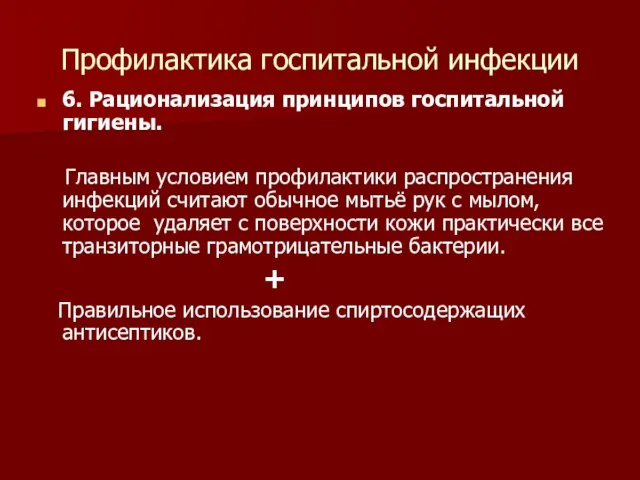 Профилактика госпитальной инфекции

6. Рационализация принципов госпитальной гигиены.

Главным условием профилактики распространения инфекций считают обычное мытьё рук с мылом, которое удаляет с поверхности кожи практически все транзиторные грамотрицательные бактерии.

+

Правильное использование спиртосодержащих антисептиков.